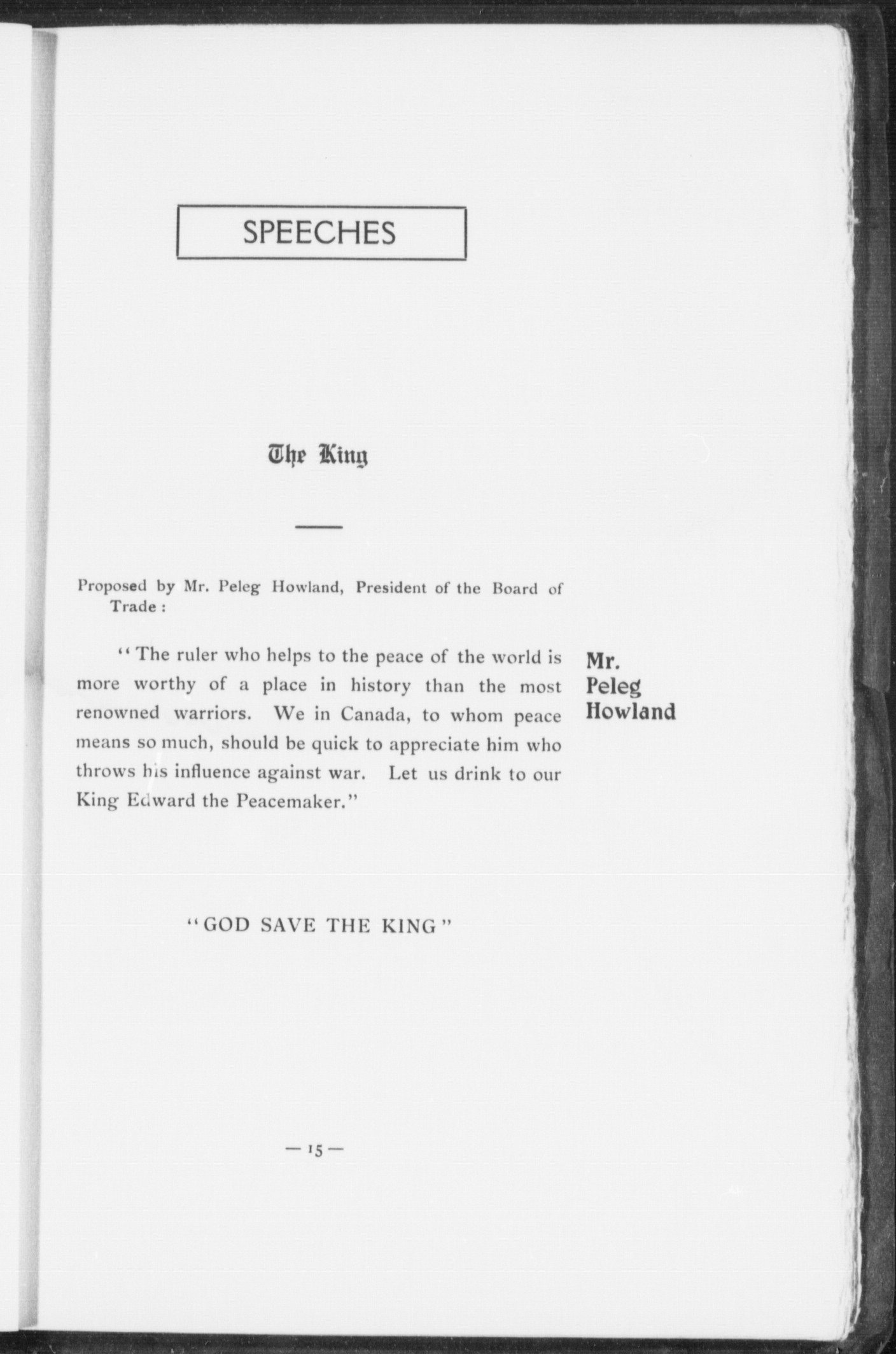 SPEECHES

The King

Proposed by Mr. Peleg Howland, President of the Board of Trade :

"The ruler who helps to the peace of the world is more worthy of a place in history than the most renowned warriors. We in Canada, to whom peace means so much, should be quick to appreciate him who throws his influence against war. Let us drink to our King Edward the Peacemaker."

Mr. Peleg Howland

"GOD SAVE THE KING"

— 15 —